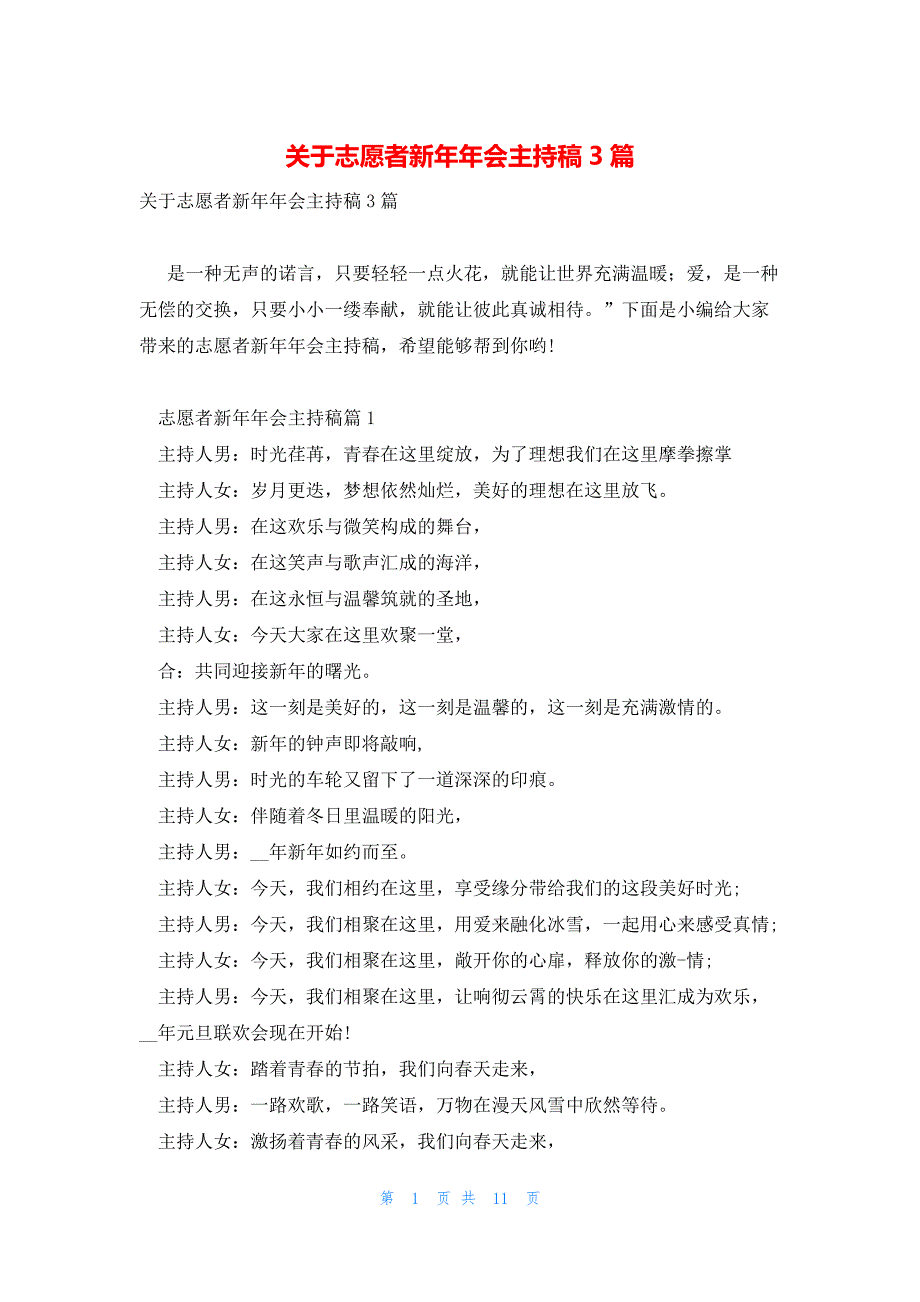 关于志愿者新年年会主持稿 3 篇

关于志愿者新年年会主持稿 3 篇

是一种无声的诺言，只要轻轻一点火花，就能让世界充满温暖；爱，是一种无偿的交换，只要小小一缕奉献，就能让彼此真诚相待。”下面是小编给大家带来的志愿者新年年会主持稿，希望能够帮到你哟!

志愿者新年年会主持稿篇 1

主持人男：时光荏苒，青春在这里绽放，为了理想我们在这里摩拳擦掌

主持人女：岁月更迭，梦想依然灿烂，美好的理想在这里放飞。

主持人男：在这欢乐与微笑构成的舞台，

主持人女：在这笑声与歌声汇成的海洋，

主持人男：在这永恒与温馨筑就的圣地，

主持人女：今天大家在这里欢聚一堂，

合：共同迎接新年的曙光。

主持人男：这一刻是美好的，这一刻是温馨的，这一刻是充满激情的。

主持人女：新年的钟声即将敲响,

主持人男：时光的车轮又留下了一道深深的印痕。

主持人女：伴随着冬日里温暖的阳光，

主持人男：__年新年如约而至。

主持人女：今天，我们相约在这里，享受缘分带给我们的这段美好时光;

主持人男：今天，我们相聚在这里，用爱来融化冰雪，一起用心来感受真情;

主持人女：今天，我们相聚在这里，敞开你的心扉，释放你的激-情;

主持人男：今天，我们相聚在这里，让响彻云霄的快乐在这里汇成为欢乐，__年元旦联欢会现在开始!

主持人女：踏着青春的节拍，我们向春天走来，

主持人男：一路欢歌，一路笑语，万物在漫天风雪中欣然等待。

主持人女：激扬着青春的风采，我们向春天走来，

第 1 页 共 11 页